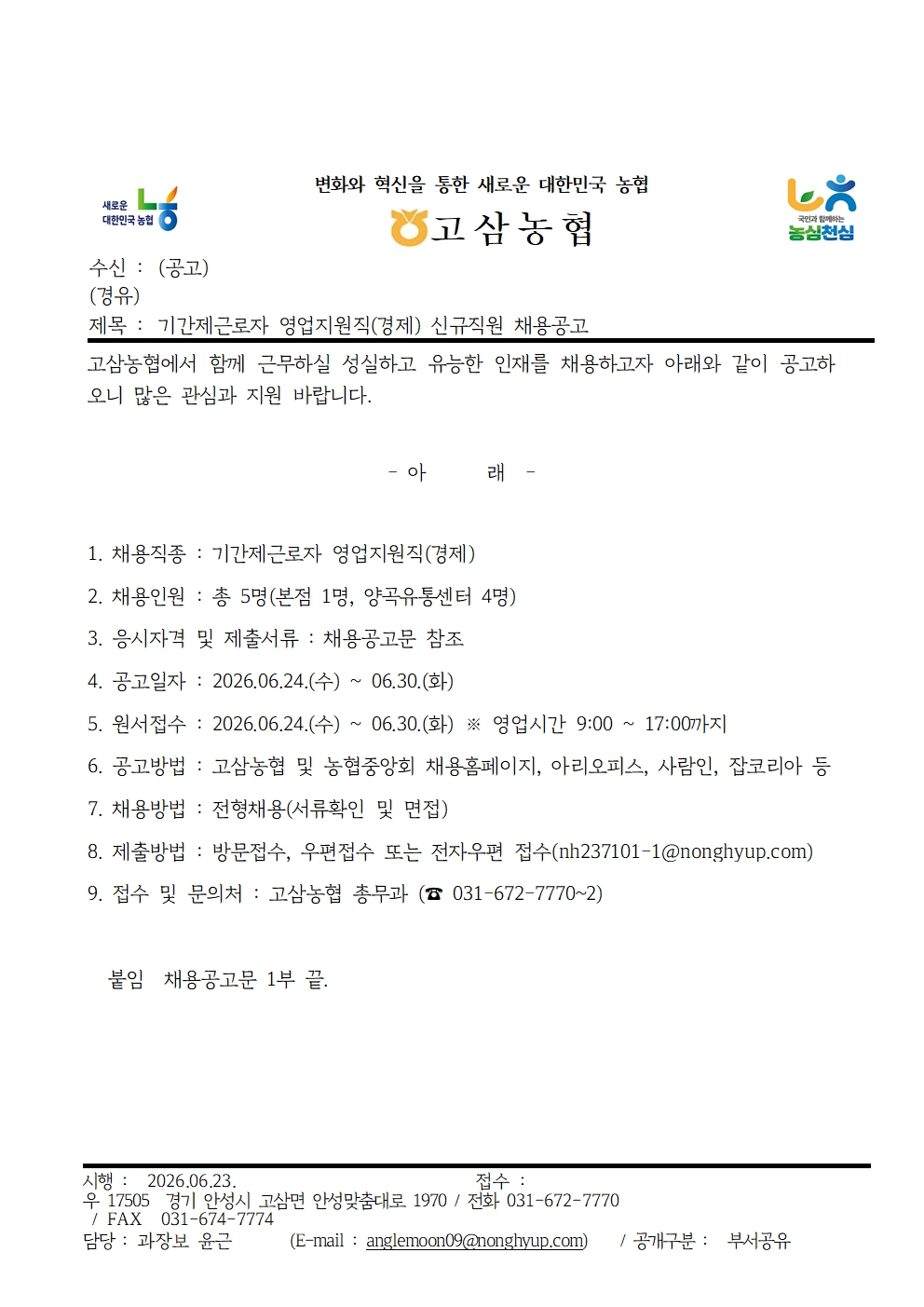 새로운 대한민국 농협

변화와 혁신을 통한 새로운 대한민국 농협

고삼농협

국민과 함께하는 농심천심

수신 : (공고)
(경유)
제목 : 기간제근로자 영업지원직(경제) 신규직원 채용공고

고삼농협에서 함께 근무하실 성실하고 유능한 인재를 채용하고자 아래와 같이 공고하오니 많은 관심과 지원 바랍니다.

- 아 래 -

1. 채용직종 : 기간제근로자 영업지원직(경제)

2. 채용인원 : 총 5명(본점 1명, 양곡유통센터 4명)

3. 응시자격 및 제출서류 : 채용공고문 참조

4. 공고일자 : 2026.06.24.(수) ~ 06.30.(화)

5. 원서접수 : 2026.06.24.(수) ~ 06.30.(화) ※ 영업시간 9:00 ~ 17:00까지

6. 공고방법 : 고삼농협 및 농협중앙회 채용홈페이지, 아리오피스, 사람인, 잡코리아 등

7. 채용방법 : 전형채용(서류확인 및 면접)

8. 제출방법 : 방문접수, 우편접수 또는 전자우편 접수(nh237101-1@nonghyup.com)

9. 접수 및 문의처 : 고삼농협 총무과 (☎ 031-672-7770~2)

붙임 채용공고문 1부 끝.

시행 : 2026.06.23. 접수 :
우 17505 경기 안성시 고삼면 안성맞춤대로 1970 / 전화 031-672-7770 / FAX 031-674-7774
담당 : 과장보 윤근 (E-mail : anglemoon09@nonghyup.com) / 공개구분 : 부서공유